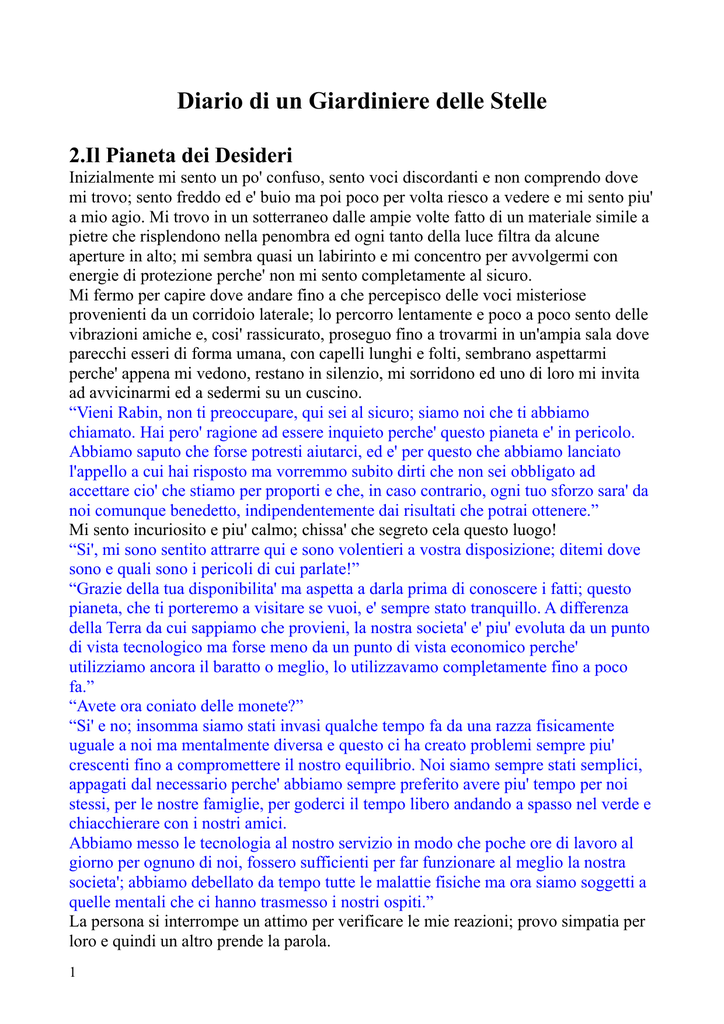 Diario di un Giardiniere delle Stelle

2.Il Pianeta dei Desideri

Inizialmente mi sento un po' confuso, sento voci discordanti e non comprendo dove mi trovo; sento freddo ed e' buio ma poi poco per volta riesco a vedere e mi sento piu' a mio agio. Mi trovo in un sotterraneo dalle ampie volte fatto di un materiale simile a pietre che risplendono nella penombra ed ogni tanto della luce filtra da alcune aperture in alto; mi sembra quasi un labirinto e mi concentro per avvolgermi con energie di protezione perche' non mi sento completamente al sicuro.
Mi fermo per capire dove andare fino a che percepisco delle voci misteriose provenienti da un corridoio laterale; lo percorro lentamente e poco a poco sento delle vibrazioni amiche e, cosi' rassicurato, proseguo fino a trovarmi in un'ampia sala dove parecchi esseri di forma umana, con capelli lunghi e folti, sembrano aspettarmi perche' appena mi vedono, restano in silenzio, mi sorridono ed uno di loro mi invita ad avvicinarmi ed a sedermi su un cuscino.
“Vieni Rabin, non ti preoccupare, qui sei al sicuro; siamo noi che ti abbiamo chiamato. Hai pero' ragione ad essere inquieto perche' questo pianeta e' in pericolo. Abbiamo saputo che forse potresti aiutarci, ed e' per questo che abbiamo lanciato l'appello a cui hai risposto ma vorremmo subito dirti che non sei obbligato ad accettare cio' che stiamo per proporti e che, in caso contrario, ogni tuo sforzo sara' da noi comunque benedetto, indipendentemente dai risultati che potrai ottenere.”
Mi sento incuriosito e piu' calmo; chissa' che segreto cela questo luogo!
“Si', mi sono sentito attrarre qui e sono volentieri a vostra disposizione; ditemi dove sono e quali sono i pericoli di cui parlate!”
“Grazie della tua disponibilita' ma aspetta a darla prima di conoscere i fatti; questo pianeta, che ti porteremo a visitare se vuoi, e' sempre stato tranquillo. A differenza della Terra da cui sappiamo che provieni, la nostra societa' e' piu' evoluta da un punto di vista tecnologico ma forse meno da un punto di vista economico perche' utilizziamo ancora il baratto o meglio, lo utilizzavamo completamente fino a poco fa.”
“Avete ora coniato delle monete?”
“Si' e no; insomma siamo stati invasi qualche tempo fa da una razza fisicamente uguale a noi ma mentalmente diversa e questo ci ha creato problemi sempre piu' crescenti fino a compromettere il nostro equilibrio. Noi siamo sempre stati semplici, appagati dal necessario perche' abbiamo sempre preferito avere piu' tempo per noi stessi, per le nostre famiglie, per goderci il tempo libero andando a spasso nel verde e chiacchierare con i nostri amici.
Abbiamo messo le tecnologia al nostro servizio in modo che poche ore di lavoro al giorno per ognuno di noi, fossero sufficienti per far funzionare al meglio la nostra societa'; abbiamo debellato da tempo tutte le malattie fisiche ma ora siamo soggetti a quelle mentali che ci hanno trasmesso i nostri ospiti.”
La persona si interrompe un attimo per verificare le mie reazioni; provo simpatia per loro e quindi un altro prende la parola.

1